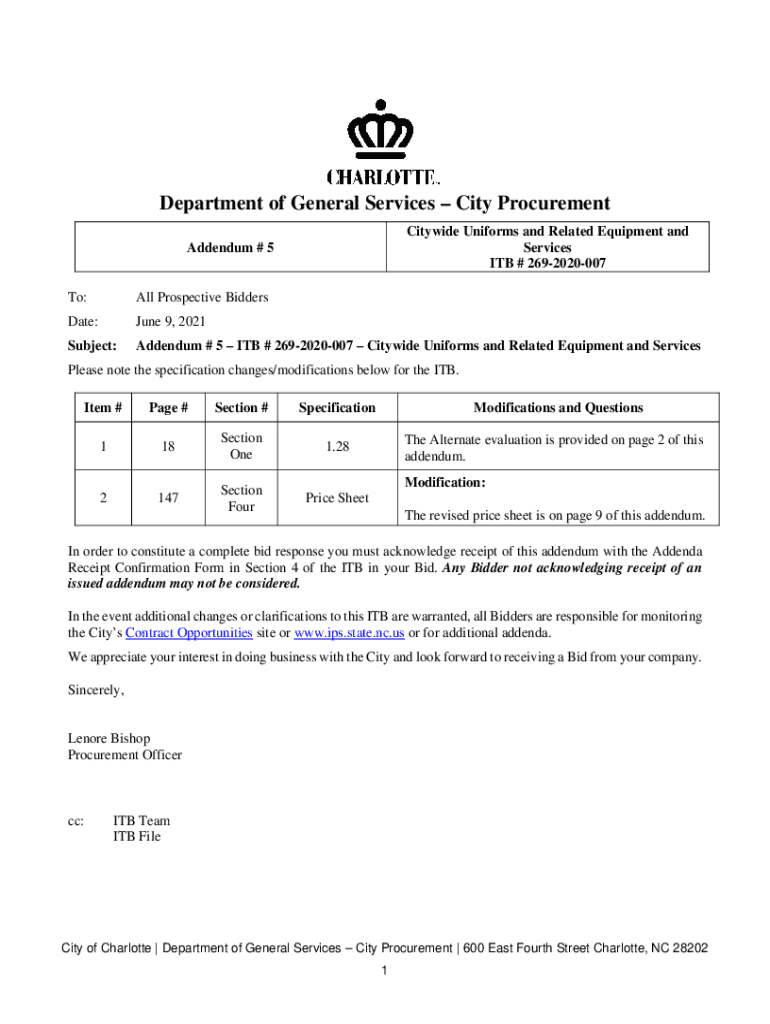 CHARLOTTE.

Department of General Services – City Procurement

| Addendum # 5 | Citywide Uniforms and Related Equipment and Services ITB # 269-2020-007 |
|---|---|

To: All Prospective Bidders

Date: June 9, 2021

Subject: Addendum # 5 – ITB # 269-2020-007 – Citywide Uniforms and Related Equipment and Services

Please note the specification changes/modifications below for the ITB.

| Item # | Page # | Section # | Specification | Modifications and Questions |
|---|---|---|---|---|
| 1 | 18 | Section One | 1.28 | The Alternate evaluation is provided on page 2 of this addendum. |
| 2 | 147 | Section Four | Price Sheet | Modification: The revised price sheet is on page 9 of this addendum. |

In order to constitute a complete bid response you must acknowledge receipt of this addendum with the Addenda Receipt Confirmation Form in Section 4 of the ITB in your Bid. Any Bidder not acknowledging receipt of an issued addendum may not be considered.

In the event additional changes or clarifications to this ITB are warranted, all Bidders are responsible for monitoring the City's Contract Opportunities site or www.ips.state.nc.us or for additional addenda.

We appreciate your interest in doing business with the City and look forward to receiving a Bid from your company.

Sincerely,

Lenore Bishop
Procurement Officer

cc: ITB Team
ITB File

City of Charlotte | Department of General Services – City Procurement | 600 East Fourth Street Charlotte, NC 28202

1